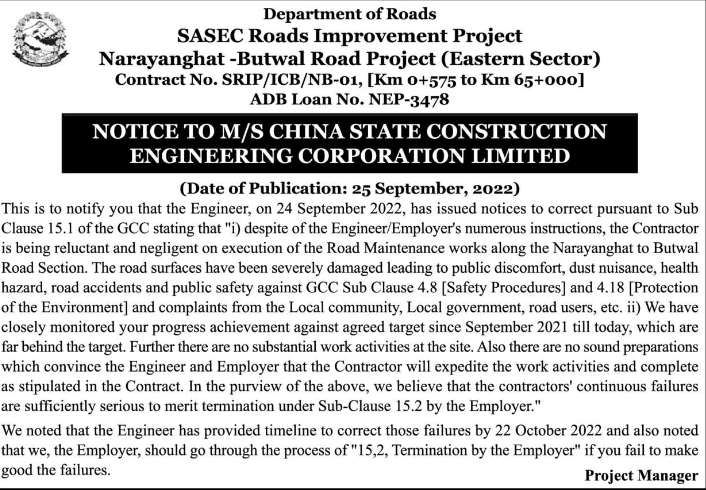 Department of Roads
SASEC Roads Improvement Project
Narayanghat -Butwal Road Project (Eastern Sector)
Contract No. SRIP/ICB/NB-01, [Km 0+575 to Km 65+000]
ADB Loan No. NEP-3478

NOTICE TO M/S CHINA STATE CONSTRUCTION ENGINEERING CORPORATION LIMITED

(Date of Publication: 25 September, 2022)

This is to notify you that the Engineer, on 24 September 2022, has issued notices to correct pursuant to Sub Clause 15.1 of the GCC stating that "i) despite of the Engineer/Employer's numerous instructions, the Contractor is being reluctant and negligent on execution of the Road Maintenance works along the Narayanghat to Butwal Road Section. The road surfaces have been severely damaged leading to public discomfort, dust nuisance, health hazard, road accidents and public safety against GCC Sub Clause 4.8 [Safety Procedures] and 4.18 [Protection of the Environment] and complaints from the Local community, Local government, road users, etc. ii) We have closely monitored your progress achievement against agreed target since September 2021 till today, which are far behind the target. Further there are no substantial work activities at the site. Also there are no sound preparations which convince the Engineer and Employer that the Contractor will expedite the work activities and complete as stipulated in the Contract. In the purview of the above, we believe that the contractors' continuous failures are sufficiently serious to merit termination under Sub-Clause 15.2 by the Employer."

We noted that the Engineer has provided timeline to correct those failures by 22 October 2022 and also noted that we, the Employer, should go through the process of "15,2, Termination by the Employer" if you fail to make good the failures.

Project Manager